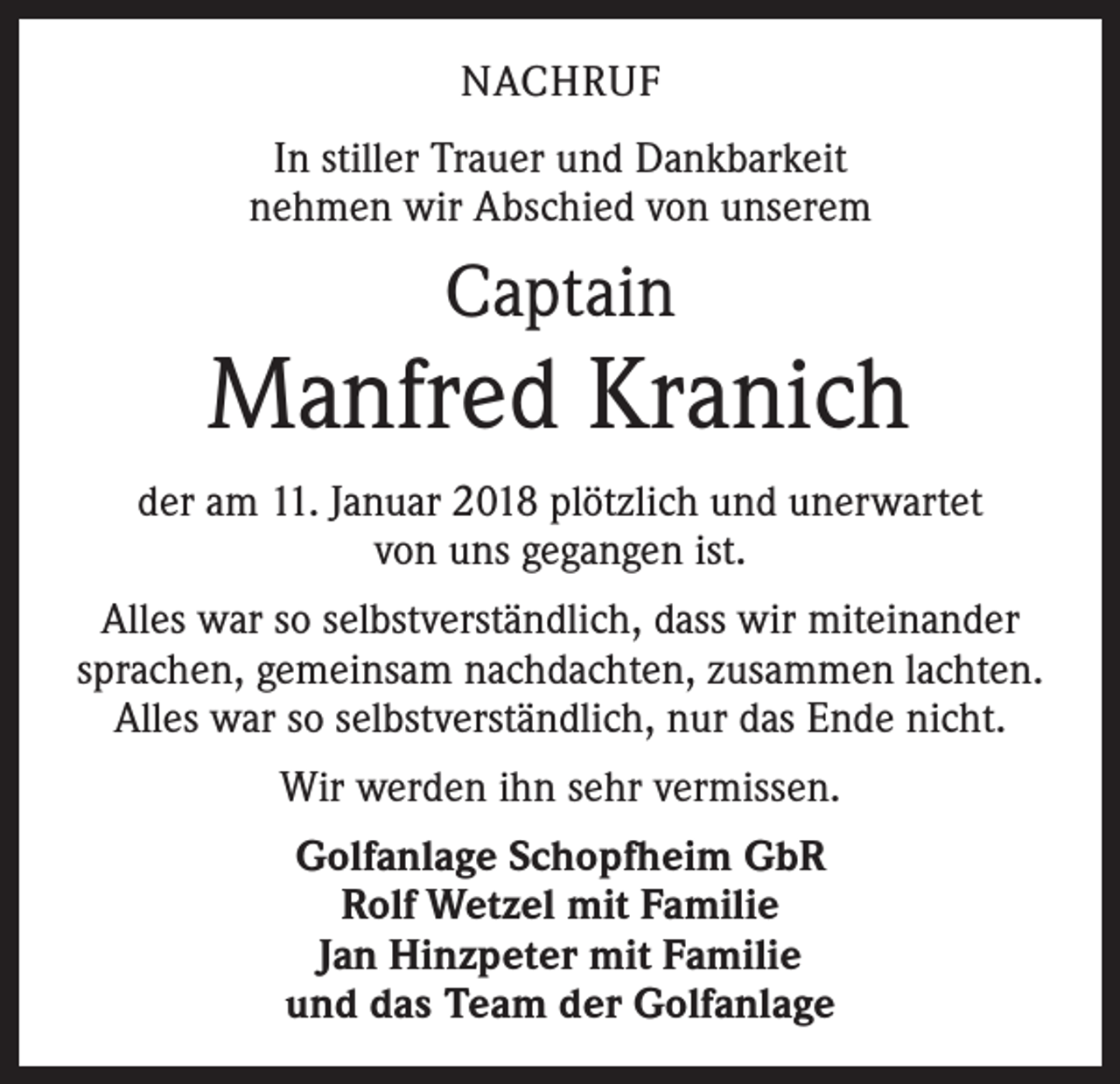 NACHRUF

In stiller Trauer und Dankbarkeit nehmen wir Abschied von unserem

Captain

Manfred Kranich

der am 11. Januar 2018 plötzlich und unerwartet von uns gegangen ist.

Alles war so selbstverständlich, dass wir miteinander sprachen, gemeinsam nachdachten, zusammen lachten. Alles war so selbstverständlich, nur das Ende nicht.

Wir werden ihn sehr vermissen.

Golfanlage Schopfheim GbR
Rolf Wetzel mit Familie
Jan Hinzpeter mit Familie
und das Team der Golfanlage